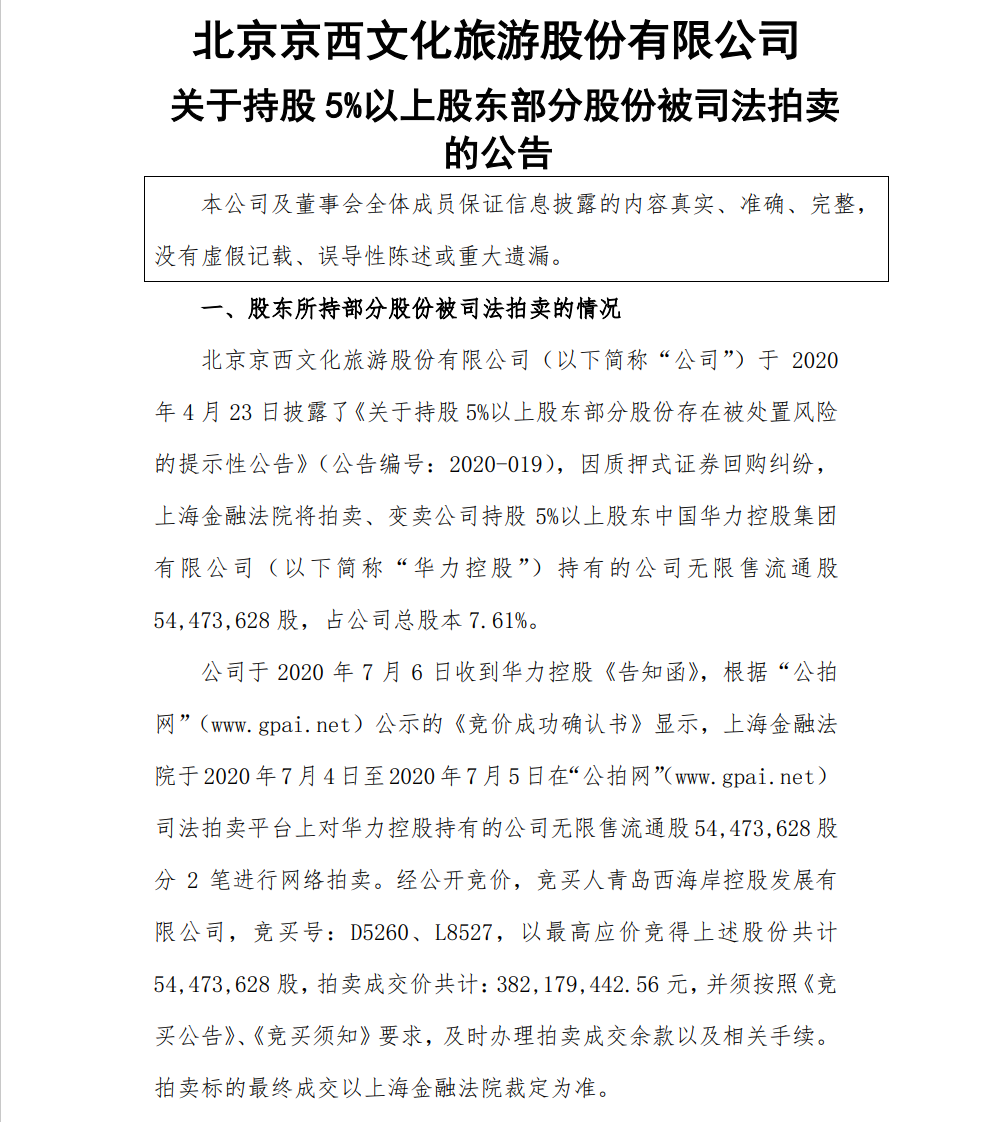 北京京西文化旅游股份有限公司
关于持股 5%以上股东部分股份被司法拍卖的公告

本公司及董事会全体成员保证信息披露的内容真实、准确、完整，没有虚假记载、误导性陈述或重大遗漏。

一、股东所持部分股份被司法拍卖的情况

北京京西文化旅游股份有限公司（以下简称“公司”）于 2020 年 4 月 23 日披露了《关于持股 5%以上股东部分股份存在被处置风险的提示性公告》（公告编号：2020-019），因质押式证券回购纠纷，上海金融法院将拍卖、变卖公司持股 5%以上股东中国华力控股集团有限公司（以下简称“华力控股”）持有的公司无限售流通股 54,473,628 股，占公司总股本 7.61%。

公司于 2020 年 7 月 6 日收到华力控股《告知函》，根据“公拍网”（www.gpai.net）公示的《竞价成功确认书》显示，上海金融法院于 2020 年 7 月 4 日至 2020 年 7 月 5 日在“公拍网”(www.gpai.net）司法拍卖平台上对华力控股持有的公司无限售流通股 54,473,628 股分 2 笔进行网络拍卖。经公开竞价，竞买人青岛西海岸控股发展有限公司，竞买号：D5260、L8527，以最高应价竞得上述股份共计 54,473,628 股，拍卖成交价共计：382,179,442.56 元，并须按照《竞买公告》、《竞买须知》要求，及时办理拍卖成交余款以及相关手续。拍卖标的最终成交以上海金融法院裁定为准。